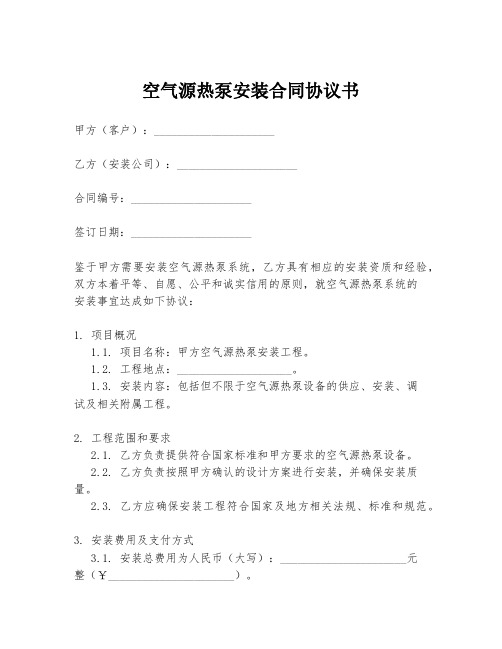 空气源热泵安装合同协议书

甲方（客户）：____________________

乙方（安装公司）：____________________

合同编号：____________________

签订日期：____________________

鉴于甲方需要安装空气源热泵系统，乙方具有相应的安装资质和经验，双方本着平等、自愿、公平和诚实信用的原则，就空气源热泵系统的安装事宜达成如下协议：

1. 项目概况
1.1. 项目名称：甲方空气源热泵安装工程。
1.2. 工程地点：____________________。
1.3. 安装内容：包括但不限于空气源热泵设备的供应、安装、调试及相关附属工程。

2. 工程范围和要求
2.1. 乙方负责提供符合国家标准和甲方要求的空气源热泵设备。
2.2. 乙方负责按照甲方确认的设计方案进行安装，并确保安装质量。
2.3. 乙方应确保安装工程符合国家及地方相关法规、标准和规范。

3. 安装费用及支付方式
3.1. 安装总费用为人民币（大写）：____________________元整（￥____________________）。